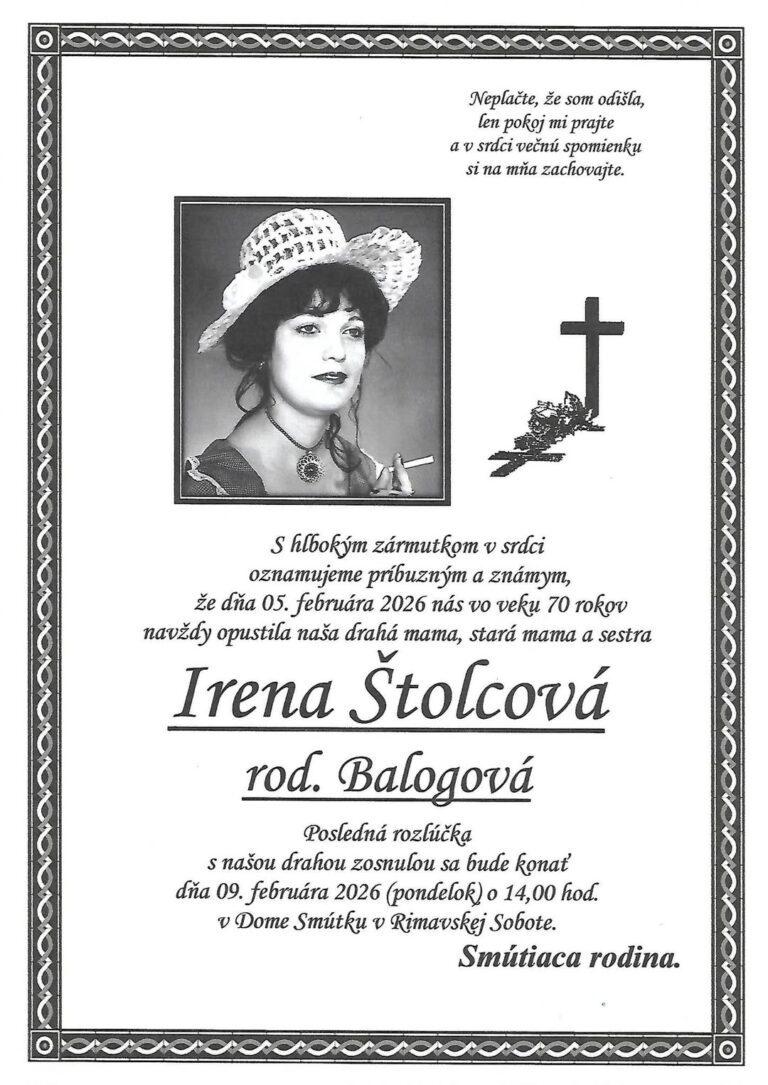 Neplačte, že som odišla,
len pokoj mi prajte
a v srdci večnú spomienku
si na mňa zachovajte.

S hlbokým zármutkom v srdci
oznamujeme príbuzným a známym,
že dňa 05. februára 2026 nás vo veku 70 rokov
navždy opustila naša drahá mama, stará mama a sestra

Irena Štolcová

rod. Balogová

Posledná rozlúčka
s našou drahou zosnulou sa bude konať
dňa 09. februára 2026 (pondelok) o 14,00 hod.
v Dome Smútku v Rimavskej Sobote.

Smútiaca rodina.